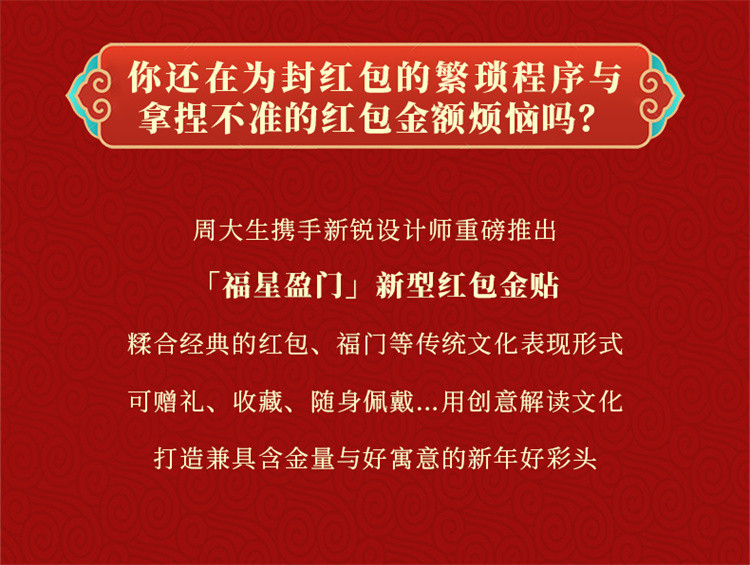 你还在为封红包的繁琐程序与拿捏不准的红包金额烦恼吗？

周大生携手新锐设计师重磅推出

「福星盈门」新型红包金贴

糅合经典的红包、福门等传统文化表现形式

可赠礼、收藏、随身佩戴...用创意解读文化

打造兼具含金量与好寓意的新年好彩头